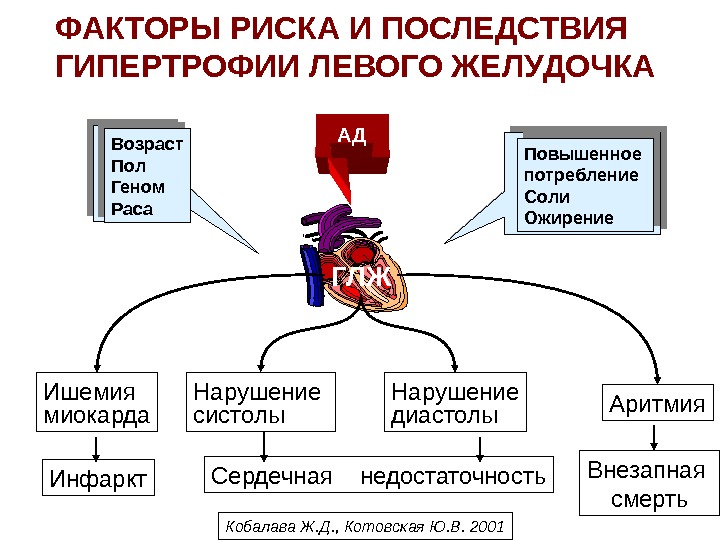 ФАКТОРЫ РИСКА И ПОСЛЕДСТВИЯ ГИПЕРТРОФИИ ЛЕВОГО ЖЕЛУДОЧКА

Возраст
Пол
Геном
Раса

АД

Повышенное потребление Соли
Ожирение

ГЛЖ

Ишемия миокарда

Нарушение систолы

Нарушение диастолы

Аритмия

Инфаркт

Сердечная недостаточность

Внезапная смерть

Кобалава Ж.Д., Котовская Ю.В. 2001